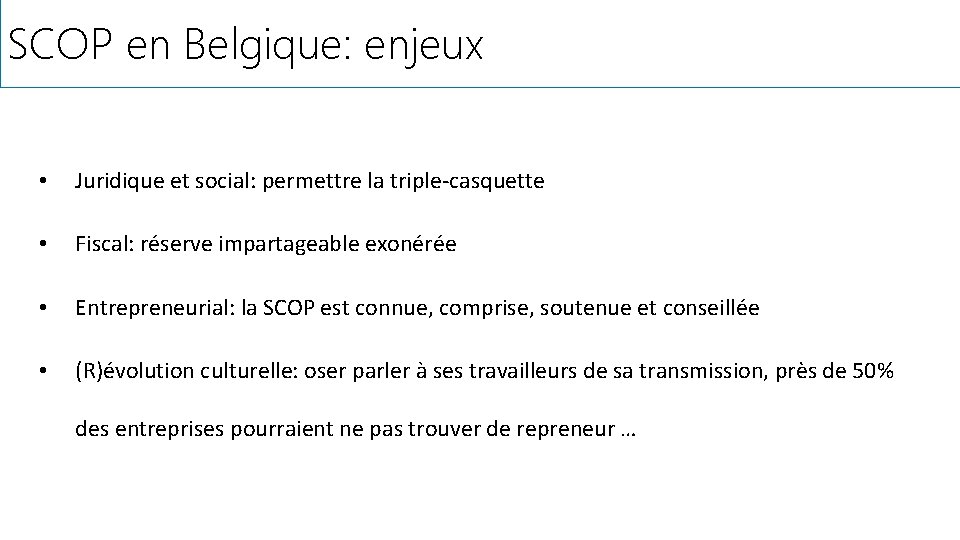 SCOP en Belgique: enjeux

• Juridique et social: permettre la triple-casquette

• Fiscal: réserve impartageable exonérée

• Entrepreneurial: la SCOP est connue, comprise, soutenue et conseillée

• (R)évolution culturelle: oser parler à ses travailleurs de sa transmission, près de 50% des entreprises pourraient ne pas trouver de repreneur …